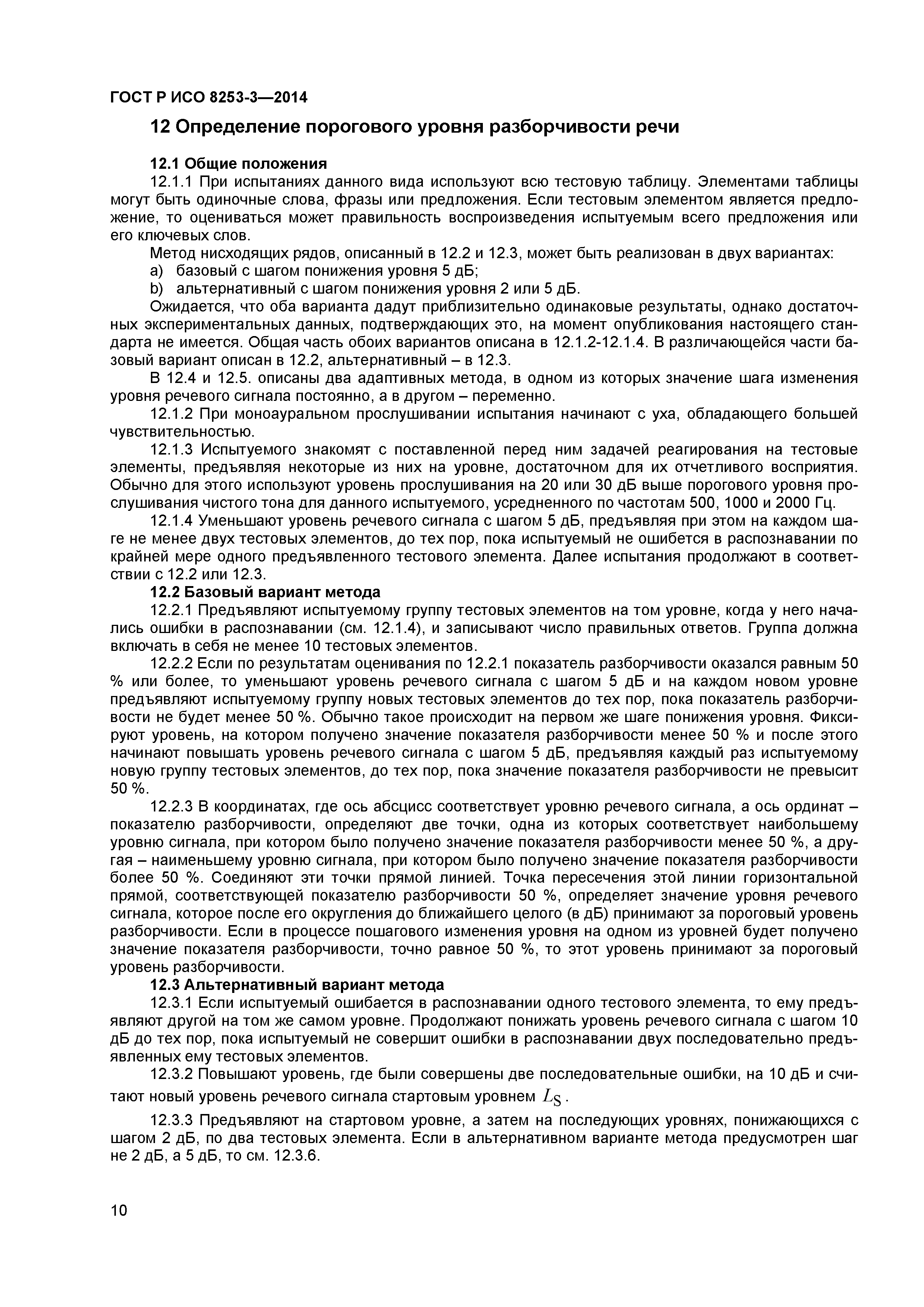 ГОСТ Р ИСО 8253-3—2014

12 Определение порогового уровня разборчивости речи

12.1 Общие положения

12.1.1 При испытаниях данного вида используют всю тестовую таблицу. Элементами таблицы могут быть одиночные слова, фразы или предложения. Если тестовым элементом является предложение, то оцениваться может правильность воспроизведения испытуемым всего предложения или его ключевых слов.

Метод нисходящих рядов, описанный в 12.2 и 12.3, может быть реализован в двух вариантах:

a) базовый с шагом понижения уровня 5 дБ;

b) альтернативный с шагом понижения уровня 2 или 5 дБ.

Ожидается, что оба варианта дадут приблизительно одинаковые результаты, однако достаточных экспериментальных данных, подтверждающих это, на момент опубликования настоящего стандарта не имеется. Общая часть обоих вариантов описана в 12.1.2-12.1.4. В различающейся части базовый вариант описан в 12.2, альтернативный – в 12.3.

В 12.4 и 12.5. описаны два адаптивных метода, в одном из которых значение шага изменения уровня речевого сигнала постоянно, а в другом – переменно.

12.1.2 При моноауральном прослушивании испытания начинают с уха, обладающего большей чувствительностью.

12.1.3 Испытуемого знакомят с поставленной перед ним задачей реагирования на тестовые элементы, предъявляя некоторые из них на уровне, достаточном для их отчетливого восприятия. Обычно для этого используют уровень прослушивания на 20 или 30 дБ выше порогового уровня прослушивания чистого тона для данного испытуемого, усредненного по частотам 500, 1000 и 2000 Гц.

12.1.4 Уменьшают уровень речевого сигнала с шагом 5 дБ, предъявляя при этом на каждом шаге не менее двух тестовых элементов, до тех пор, пока испытуемый не ошибется в распознавании по крайней мере одного предъявленного тестового элемента. Далее испытания продолжают в соответствии с 12.2 или 12.3.

12.2 Базовый вариант метода

12.2.1 Предъявляют испытуемому группу тестовых элементов на том уровне, когда у него начались ошибки в распознавании (см. 12.1.4), и записывают число правильных ответов. Группа должна включать в себя не менее 10 тестовых элементов.

12.2.2 Если по результатам оценивания по 12.2.1 показатель разборчивости оказался равным 50 % или более, то уменьшают уровень речевого сигнала с шагом 5 дБ и на каждом новом уровне предъявляют испытуемому группу новых тестовых элементов до тех пор, пока показатель разборчивости не будет менее 50 %. Обычно такое происходит на первом же шаге понижения уровня. Фиксируют уровень, на котором получено значение показателя разборчивости менее 50 % и после этого начинают повышать уровень речевого сигнала с шагом 5 дБ, предъявляя каждый раз испытуемому новую группу тестовых элементов, до тех пор, пока значение показателя разборчивости не превысит 50 %.

12.2.3 В координатах, где ось абсцисс соответствует уровню речевого сигнала, а ось ординат – показателю разборчивости, определяют две точки, одна из которых соответствует наибольшему уровню сигнала, при котором было получено значение показателя разборчивости менее 50 %, а другая – наименьшему уровню сигнала, при котором было получено значение показателя разборчивости более 50 %. Соединяют эти точки прямой линией. Точка пересечения этой линии горизонтальной прямой, соответствующей показателю разборчивости 50 %, определяет значение уровня речевого сигнала, которое после его округления до ближайшего целого (в дБ) принимают за пороговый уровень разборчивости. Если в процессе пошагового изменения уровня на одном из уровней будет получено значение показателя разборчивости, точно равное 50 %, то этот уровень принимают за пороговый уровень разборчивости.

12.3 Альтернативный вариант метода

12.3.1 Если испытуемый ошибается в распознавании одного тестового элемента, то ему предъявляют другой на том же самом уровне. Продолжают понижать уровень речевого сигнала с шагом 10 дБ до тех пор, пока испытуемый не совершит ошибки в распознавании двух последовательно предъявленных ему тестовых элементов.

12.3.2 Повышают уровень, где были совершены две последовательные ошибки, на 10 дБ и считают новый уровень речевого сигнала стартовым уровнем $L_S$.

12.3.3 Предъявляют на стартовом уровне, а затем на последующих уровнях, понижающихся с шагом 2 дБ, по два тестовых элемента. Если в альтернативном варианте метода предусмотрен шаг не 2 дБ, а 5 дБ, то см. 12.3.6.

10